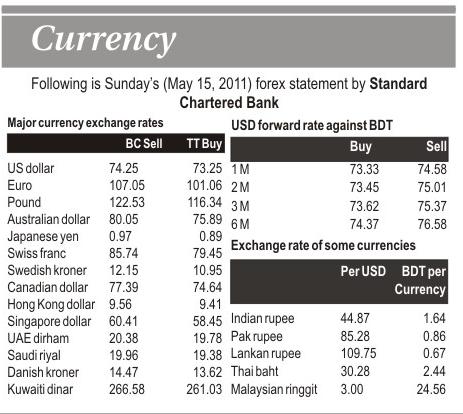 Currency

Following is Sunday's (May 15, 2011) forex statement by Standard Chartered Bank

Major currency exchange rates

| | BC Sell | TT Buy |
|---|---|---|
| US dollar | 74.25 | 73.25 |
| Euro | 107.05 | 101.06 |
| Pound | 122.53 | 116.34 |
| Australian dollar | 80.05 | 75.89 |
| Japanese yen | 0.97 | 0.89 |
| Swiss franc | 85.74 | 79.45 |
| Swedish kroner | 12.15 | 10.95 |
| Canadian dollar | 77.39 | 74.64 |
| Hong Kong dollar | 9.56 | 9.41 |
| Singapore dollar | 60.41 | 58.45 |
| UAE dirham | 20.38 | 19.78 |
| Saudi riyal | 19.96 | 19.38 |
| Danish kroner | 14.47 | 13.62 |
| Kuwaiti dinar | 266.58 | 261.03 |

USD forward rate against BDT

| | Buy | Sell |
|---|---|---|
| 1 M | 73.33 | 74.58 |
| 2 M | 73.45 | 75.01 |
| 3 M | 73.62 | 75.37 |
| 6 M | 74.37 | 76.58 |

Exchange rate of some currencies

| | Per USD | BDT per Currency |
|---|---|---|
| Indian rupee | 44.87 | 1.64 |
| Pak rupee | 85.28 | 0.86 |
| Lankan rupee | 109.75 | 0.67 |
| Thai baht | 30.28 | 2.44 |
| Malaysian ringgit | 3.00 | 24.56 |